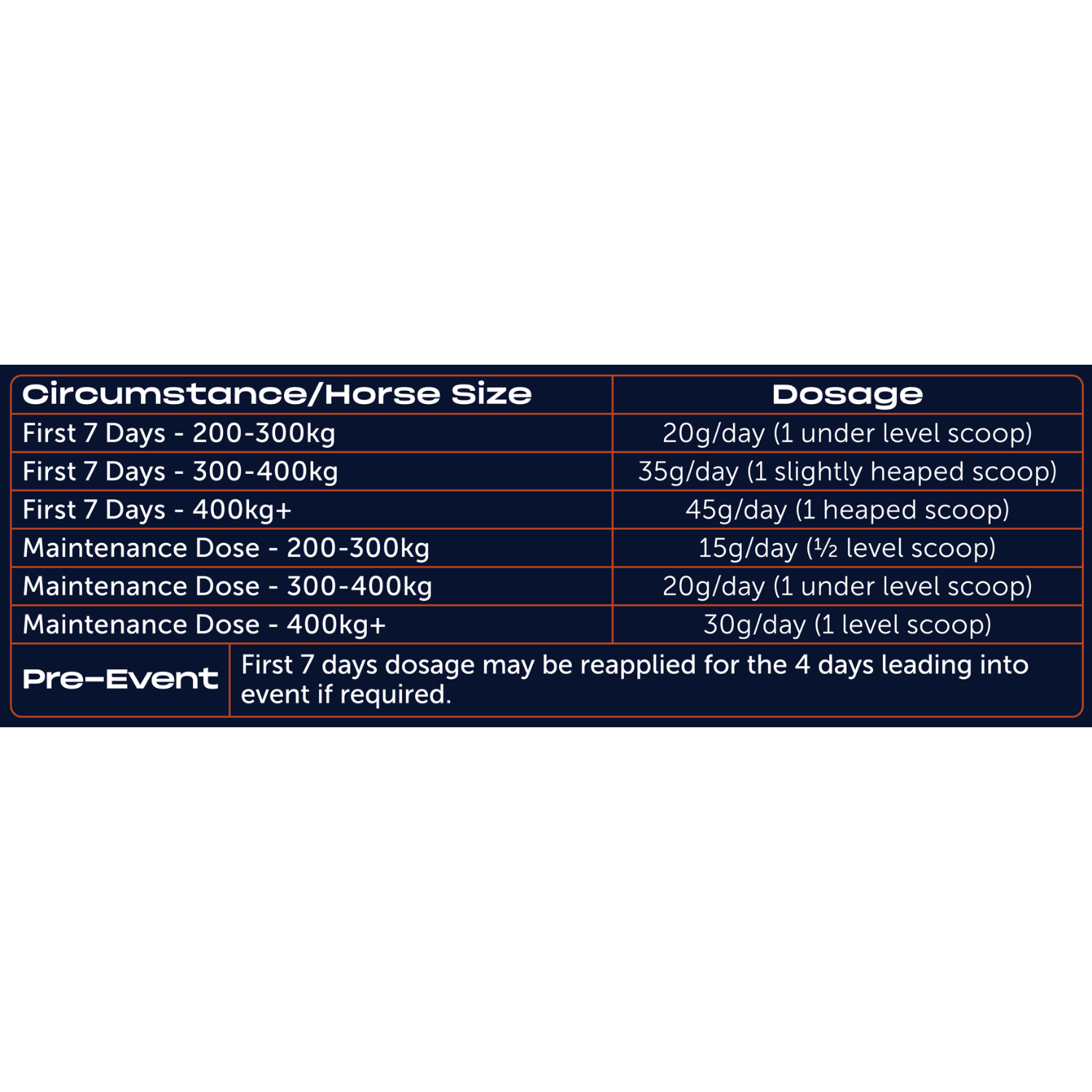 | Circumstance/Horse Size | Dosage |
|---|---|
| First 7 Days - 200-300kg | 20g/day (1 under level scoop) |
| First 7 Days - 300-400kg | 35g/day (1 slightly heaped scoop) |
| First 7 Days - 400kg+ | 45g/day (1 heaped scoop) |
| Maintenance Dose - 200-300kg | 15g/day (½ level scoop) |
| Maintenance Dose - 300-400kg | 20g/day (1 under level scoop) |
| Maintenance Dose - 400kg+ | 30g/day (1 level scoop) |
| Pre-Event | First 7 days dosage may be reapplied for the 4 days leading into event if required. |